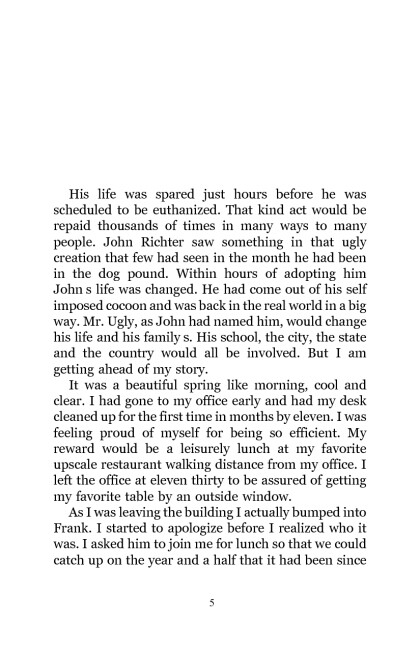 His life was spared just hours before he was scheduled to be euthanized. That kind act would be repaid thousands of times in many ways to many people. John Richter saw something in that ugly creation that few had seen in the month he had been in the dog pound. Within hours of adopting him John s life was changed. He had come out of his self imposed cocoon and was back in the real world in a big way. Mr. Ugly, as John had named him, would change his life and his family s. His school, the city, the state and the country would all be involved. But I am getting ahead of my story.

It was a beautiful spring like morning, cool and clear. I had gone to my office early and had my desk cleaned up for the first time in months by eleven. I was feeling proud of myself for being so efficient. My reward would be a leisurely lunch at my favorite upscale restaurant walking distance from my office. I left the office at eleven thirty to be assured of getting my favorite table by an outside window.

As I was leaving the building I actually bumped into Frank. I started to apologize before I realized who it was. I asked him to join me for lunch so that we could catch up on the year and a half that it had been since

5